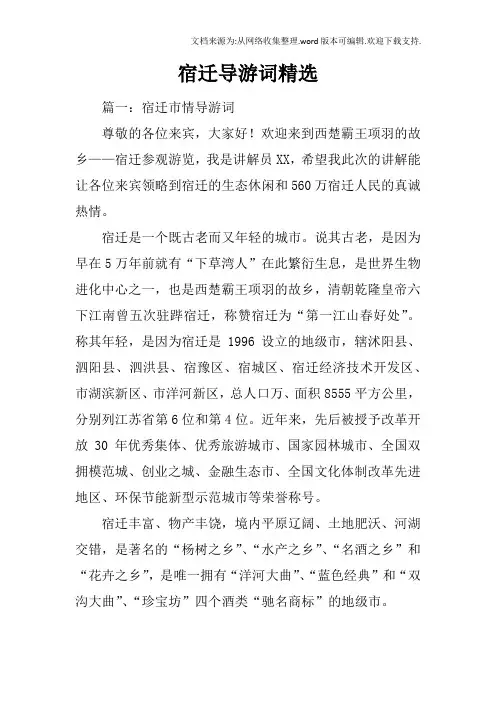 文档来源为:从网络收集整理.word版本可编辑.欢迎下载支持.

宿迁导游词精选

篇一：宿迁市情导游词

尊敬的各位来宾，大家好！欢迎来到西楚霸王项羽的故乡——宿迁参观游览，我是讲解员XX，希望我此次的讲解能让各位来宾领略到宿迁的生态休闲和560万宿迁人民的真诚热情。

宿迁是一个既古老而又年轻的城市。说其古老，是因为早在5万年前就有“下草湾人”在此繁衍生息，是世界生物进化中心之一，也是西楚霸王项羽的故乡，清朝乾隆皇帝六下江南曾五次驻跸宿迁，称赞宿迁为“第一江山春好处”。称其年轻，是因为宿迁是 1996 设立的地级市，辖沭阳县、泗阳县、泗洪县、宿豫区、宿城区、宿迁经济技术开发区、市湖滨新区、市洋河新区，总人口万、面积8555平方公里，分别列江苏省第6位和第4位。近年来，先后被授予改革开放 30 年优秀集体、优秀旅游城市、国家园林城市、全国双拥模范城、创业之城、金融生态市、全国文化体制改革先进地区、环保节能新型示范城市等荣誉称号。

宿迁丰富、物产丰饶，境内平原辽阔、土地肥沃、河湖交错，是著名的“杨树之乡”、“水产之乡”、“名酒之乡”和“花卉之乡”，是唯一拥有“洋河大曲”、“蓝色经典”和“双沟大曲”、“珍宝坊”四个酒类“驰名商标”的地级市。